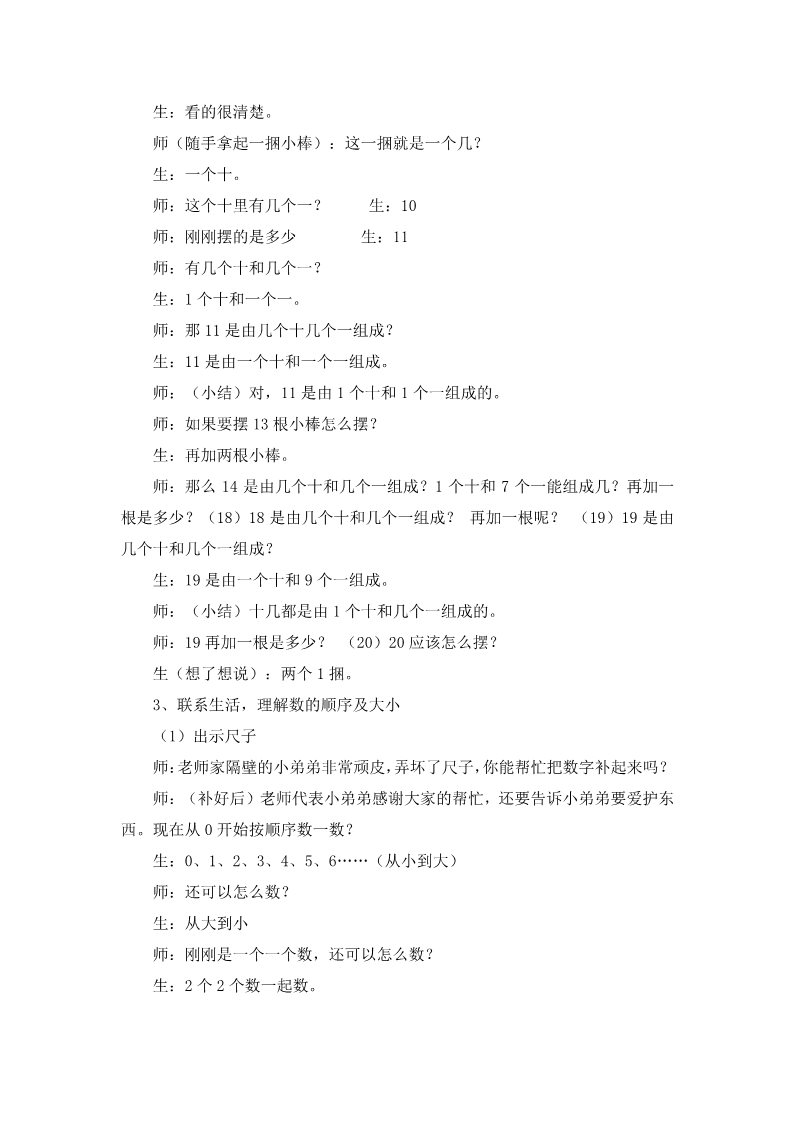 生：看的很清楚。

师（随手拿起一捆小棒）：这一捆就是一个几？

生：一个十。

师：这个十里有几个一？　　生：10

师：刚刚摆的是多少　　生：11

师：有几个十和几个一？

生：1 个十和一个一。

师：那 11 是由几个十几个一组成？

生：11 是由一个十和一个一组成。

师：（小结）对，11 是由 1 个十和 1 个一组成的。

师：如果要摆 13 根小棒怎么摆？

生：再加两根小棒。

师：那么 14 是由几个十和几个一组成？1 个十和 7 个一能组成几？再加一根是多少？（18）18 是由几个十和几个一组成？ 再加一根呢？ （19）19 是由几个十和几个一组成？

生：19 是由一个十和 9 个一组成。

师：（小结）十几都是由 1 个十和几个一组成的。

师：19 再加一根是多少？ （20）20 应该怎么摆？

生（想了想说）：两个 1 捆。

3、联系生活，理解数的顺序及大小

（1）出示尺子

师:老师家隔壁的小弟弟非常顽皮，弄坏了尺子，你能帮忙把数字补起来吗？

师：（补好后）老师代表小弟弟感谢大家的帮忙，还要告诉小弟弟要爱护东西。现在从 0 开始按顺序数一数？

生：0、1、2、3、4、5、6……（从小到大）

师：还可以怎么数？

生：从大到小

师：刚刚是一个一个数，还可以怎么数？

生：2 个 2 个数一起数。